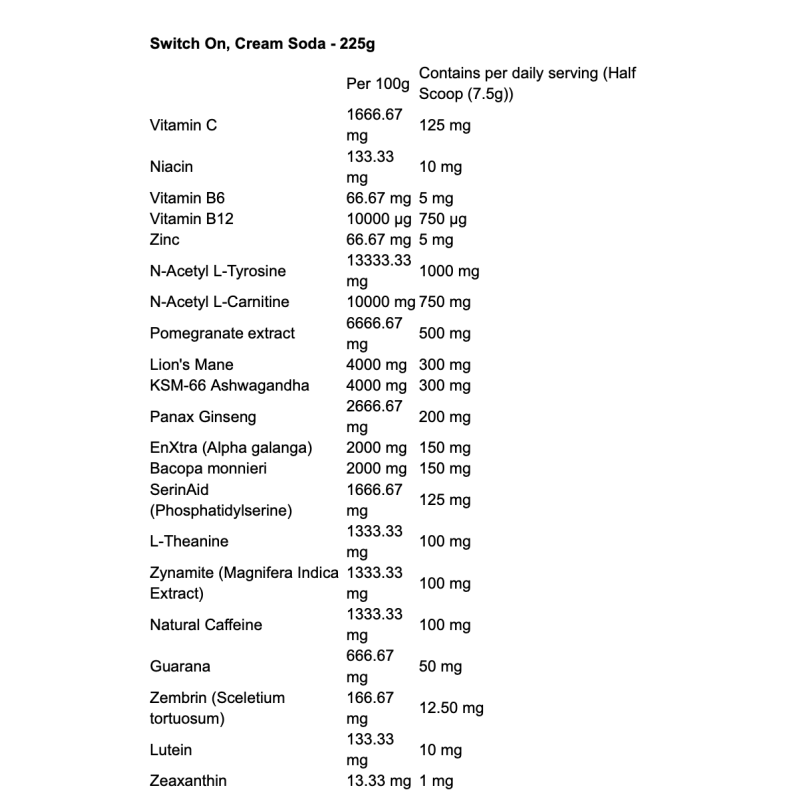 **Switch On, Cream Soda - 225g**

| | Per 100g | Contains per daily serving (Half Scoop (7.5g)) |
|---|---|---|
| Vitamin C | 1666.67 mg | 125 mg |
| Niacin | 133.33 mg | 10 mg |
| Vitamin B6 | 66.67 mg | 5 mg |
| Vitamin B12 | 10000 µg | 750 µg |
| Zinc | 66.67 mg | 5 mg |
| N-Acetyl L-Tyrosine | 13333.33 mg | 1000 mg |
| N-Acetyl L-Carnitine | 10000 mg | 750 mg |
| Pomegranate extract | 6666.67 mg | 500 mg |
| Lion's Mane | 4000 mg | 300 mg |
| KSM-66 Ashwagandha | 4000 mg | 300 mg |
| Panax Ginseng | 2666.67 mg | 200 mg |
| EnXtra (Alpha galanga) | 2000 mg | 150 mg |
| Bacopa monnieri | 2000 mg | 150 mg |
| SerinAid (Phosphatidylserine) | 1666.67 mg | 125 mg |
| L-Theanine | 1333.33 mg | 100 mg |
| Zynamite (Magnifera Indica Extract) | 1333.33 mg | 100 mg |
| Natural Caffeine | 1333.33 mg | 100 mg |
| Guarana | 666.67 mg | 50 mg |
| Zembrin (Sceletium tortuosum) | 166.67 mg | 12.50 mg |
| Lutein | 133.33 mg | 10 mg |
| Zeaxanthin | 13.33 mg | 1 mg |